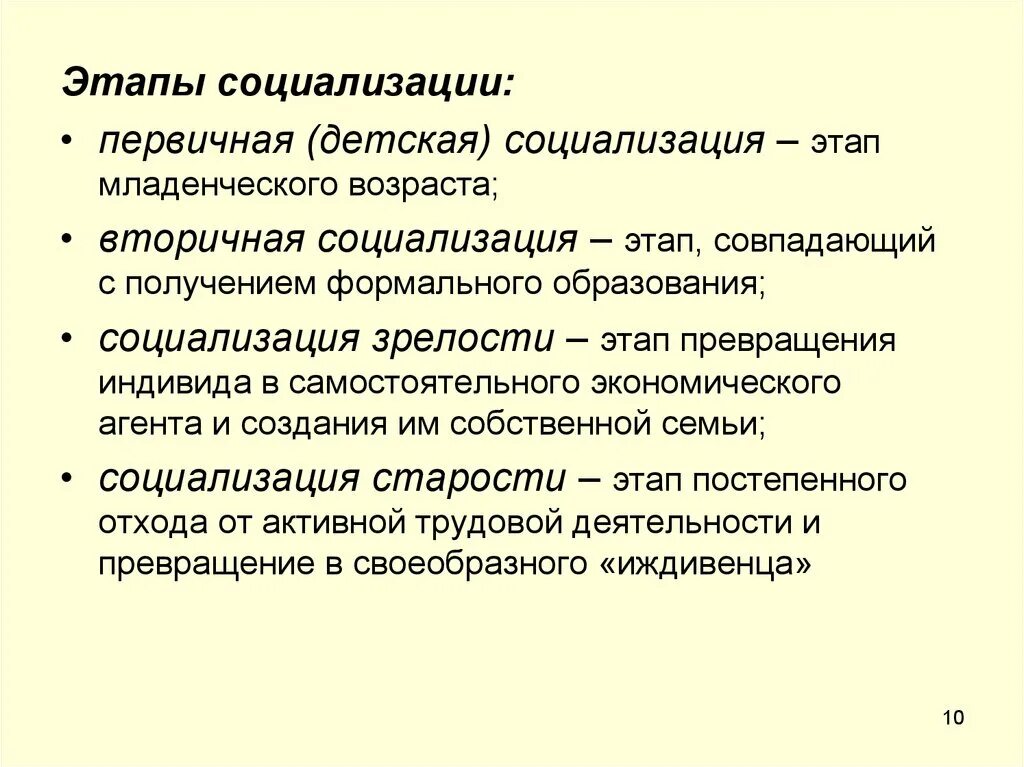 Этапы социализации:

• первичная (детская) социализация – этап младенческого возраста;

• вторичная социализация – этап, совпадающий с получением формального образования;

• социализация зрелости – этап превращения индивида в самостоятельного экономического агента и создания им собственной семьи;

• социализация старости – этап постепенного отхода от активной трудовой деятельности и превращение в своеобразного «иждивенца»

10